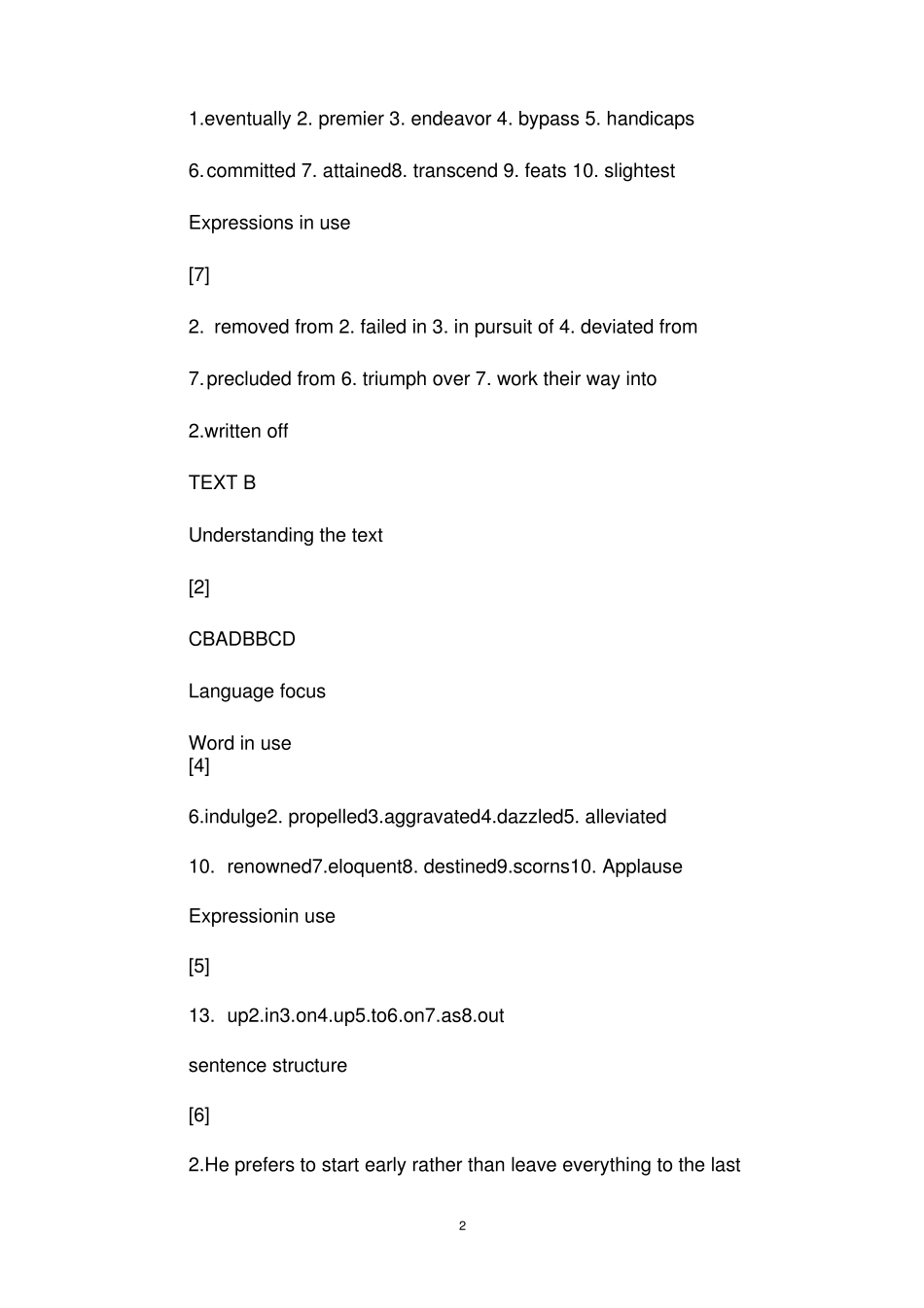 1.eventually 2. premier 3. endeavor 4. bypass 5. handicaps

6.committed 7. attained8. transcend 9. feats 10. slightest

Expressions in use

[7]

2. removed from 2. failed in 3. in pursuit of 4. deviated from

7.precluded from 6. triumph over 7. work their way into

2.written off

TEXT B

Understanding the text

[2]

CBADBBCD

Language focus

Word in use
[4]

6.indulge2. propelled3.aggravated4.dazzled5. alleviated

10. renowned7.eloquent8. destined9.scorns10. Applause

Expressionin use

[5]

13. up2.in3.on4.up5.to6.on7.as8.out

sentence structure

[6]

2.He prefers to start early rather than leave everything to the last

2